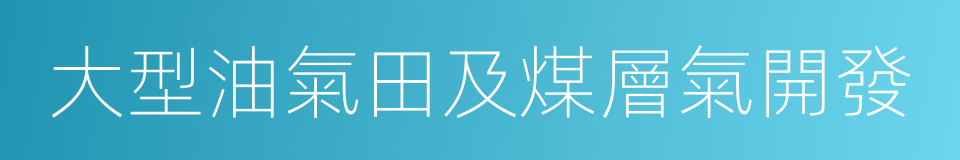 大型油氣田及煤層氣開發